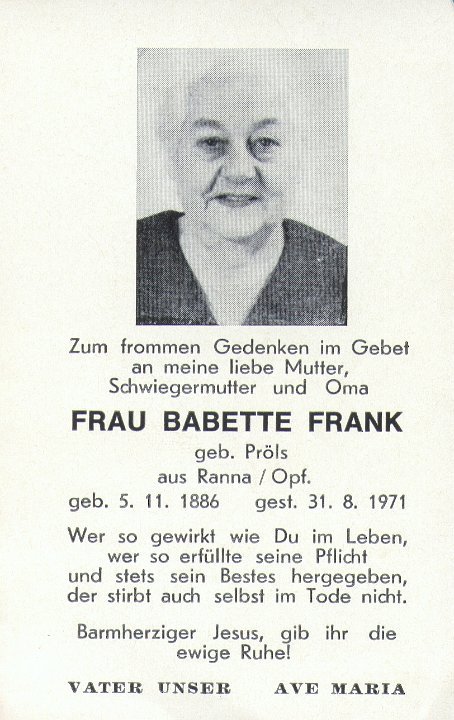 Zum frommen Gedenken im Gebet
an meine liebe Mutter,
Schwiegermutter und Oma

FRAU BABETTE FRANK

geb. Pröls
aus Ranna / Opf.

geb. 5. 11. 1886 gest. 31. 8. 1971

Wer so gewirkt wie Du im Leben,
wer so erfüllte seine Pflicht
und stets sein Bestes hergegeben,
der stirbt auch selbst im Tode nicht.

Barmherziger Jesus, gib ihr die
ewige Ruhe!

VATER UNSER AVE MARIA